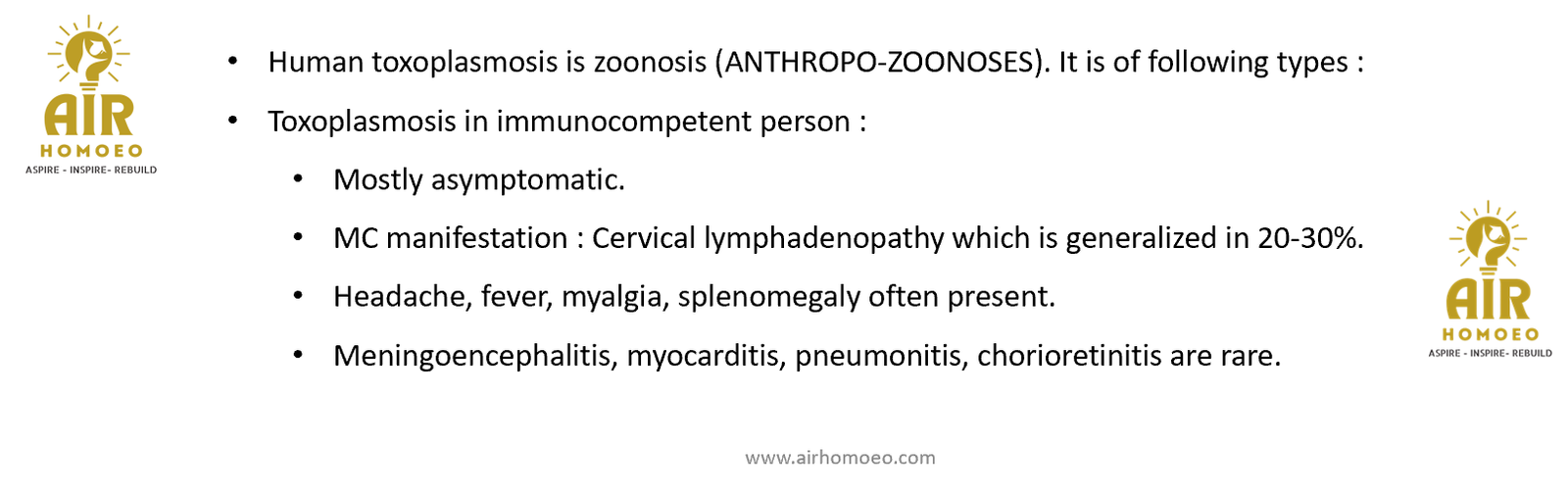 AIR
HOMOEO
ASPIRE - INSPIRE- REBUILD

• Human toxoplasmosis is zoonosis (ANTHROPO-ZOONOSES). It is of following types :

• Toxoplasmosis in immunocompetent person :

• Mostly asymptomatic.

• MC manifestation : Cervical lymphadenopathy which is generalized in 20-30%.

• Headache, fever, myalgia, splenomegaly often present.

• Meningoencephalitis, myocarditis, pneumonitis, chorioretinitis are rare.

AIR
HOMOEO
ASPIRE - INSPIRE- REBUILD

www.airhomoeo.com